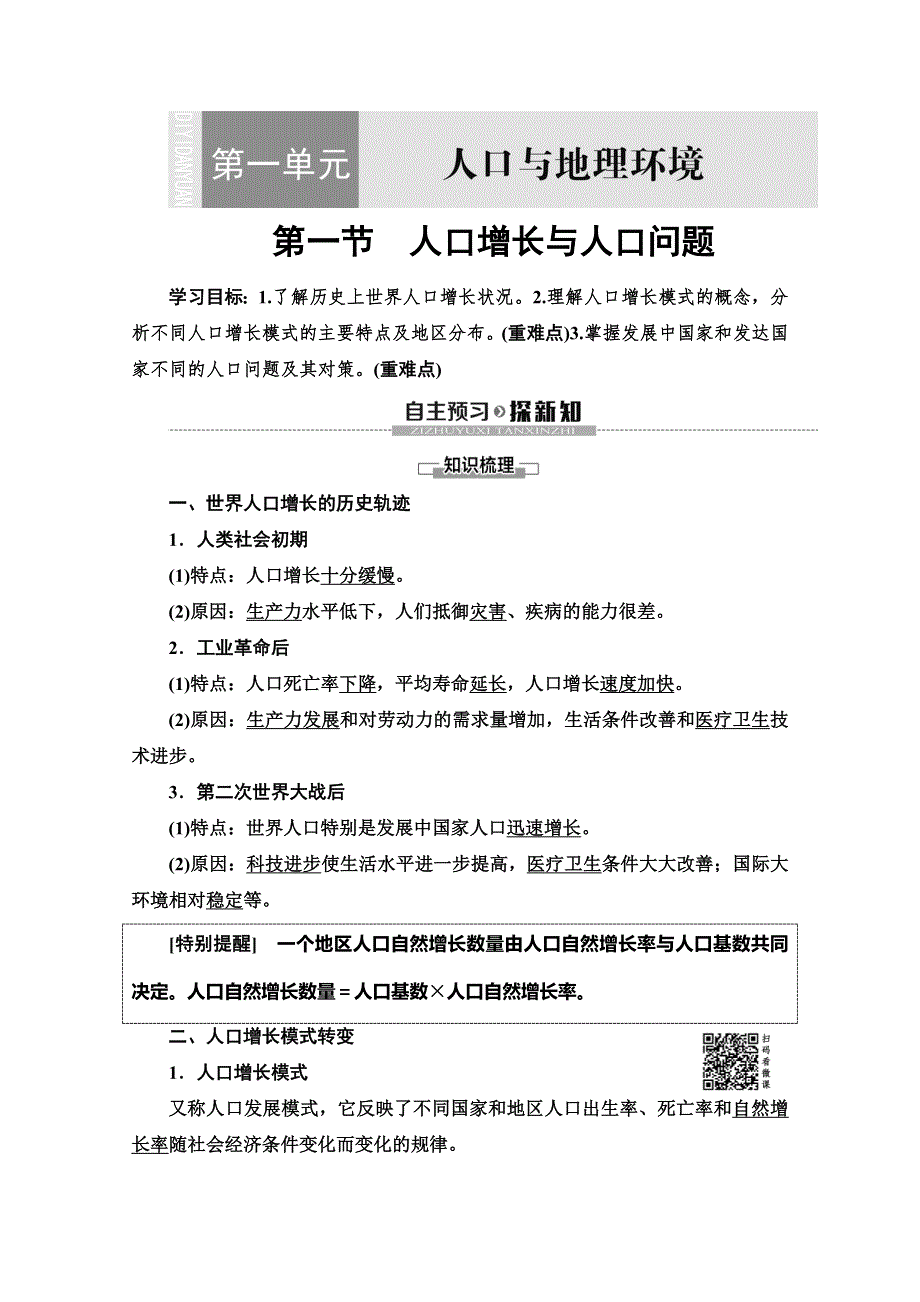 DIYIDANYUAN

第一单元　人口与地理环境

第一节　人口增长与人口问题

学习目标：1.了解历史上世界人口增长状况。2.理解人口增长模式的概念，分析不同人口增长模式的主要特点及地区分布。(重难点)3.掌握发展中国家和发达国家不同的人口问题及其对策。(重难点)

自主预习 探新知
ZIZHUYUXI TANXINZHI

知识梳理

一、世界人口增长的历史轨迹

1．人类社会初期

(1)特点：人口增长十分缓慢。

(2)原因：生产力水平低下，人们抵御灾害、疾病的能力很差。

2．工业革命后

(1)特点：人口死亡率下降，平均寿命延长，人口增长速度加快。

(2)原因：生产力发展和对劳动力的需求量增加，生活条件改善和医疗卫生技术进步。

3．第二次世界大战后

(1)特点：世界人口特别是发展中国家人口迅速增长。

(2)原因：科技进步使生活水平进一步提高，医疗卫生条件大大改善；国际大环境相对稳定等。

[特别提醒]　一个地区人口自然增长数量由人口自然增长率与人口基数共同决定。人口自然增长数量＝人口基数×人口自然增长率。

二、人口增长模式转变

扫码看微课

1．人口增长模式

又称人口发展模式，它反映了不同国家和地区人口出生率、死亡率和自然增长率随社会经济条件变化而变化的规律。